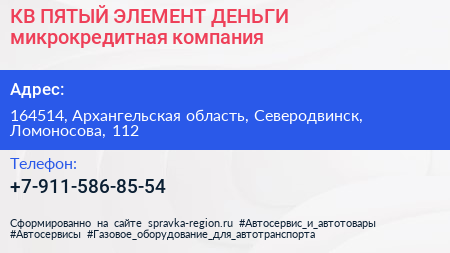 КВ ПЯТЫЙ ЭЛЕМЕНТ ДЕНЬГИ микрокредитная компания

Адрес:

164514, Архангельская область, Северодвинск, Ломоносова, 112

Телефон:

+7-911-586-85-54

Сформированно на сайте spravka-region.ru #Автосервис_и_автотовары #Автосервисы #Газовое_оборудование_для_автотранспорта